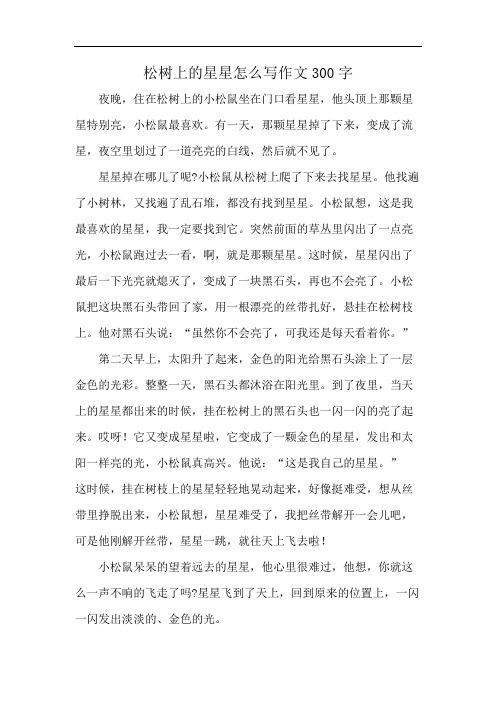 松树上的星星怎么写作文300字

夜晚，住在松树上的小松鼠坐在门口看星星，他头顶上那颗星星特别亮，小松鼠最喜欢。有一天，那颗星星掉了下来，变成了流星，夜空里划过了一道亮亮的白线，然后就不见了。

星星掉在哪儿了呢?小松鼠从松树上爬了下来去找星星。他找遍了小树林，又找遍了乱石堆，都没有找到星星。小松鼠想，这是我最喜欢的星星，我一定要找到它。突然前面的草丛里闪出了一点亮光，小松鼠跑过去一看，啊，就是那颗星星。这时候，星星闪出了最后一下光亮就熄灭了，变成了一块黑石头，再也不会亮了。小松鼠把这块黑石头带回了家，用一根漂亮的丝带扎好，悬挂在松树枝上。他对黑石头说：“虽然你不会亮了，可我还是每天看着你。”

第二天早上，太阳升了起来，金色的阳光给黑石头涂上了一层金色的光彩。整整一天，黑石头都沐浴在阳光里。到了夜里，当天上的星星都出来的时候，挂在松树上的黑石头也一闪一闪的亮了起来。哎呀！它又变成星星啦，它变成了一颗金色的星星，发出和太阳一样亮的光，小松鼠真高兴。他说：“这是我自己的星星。”

这时候，挂在树枝上的星星轻轻地晃动起来，好像挺难受，想从丝带里挣脱出来，小松鼠想，星星难受了，我把丝带解开一会儿吧，可是他刚解开丝带，星星一跳，就往天上飞去啦！

小松鼠呆呆的望着远去的星星，他心里很难过，他想，你就这么一声不响的飞走了吗?星星飞到了天上，回到原来的位置上，一闪一闪发出淡淡的、金色的光。